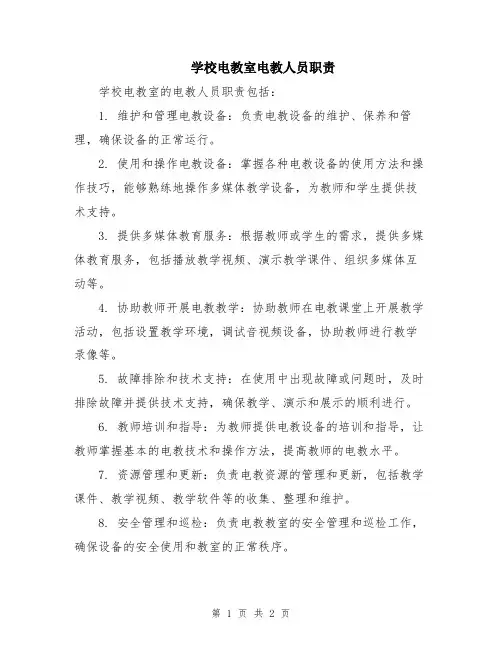 学校电教室电教人员职责

学校电教室的电教人员职责包括：

1. 维护和管理电教设备：负责电教设备的维护、保养和管理，确保设备的正常运行。

2. 使用和操作电教设备：掌握各种电教设备的使用方法和操作技巧，能够熟练地操作多媒体教学设备，为教师和学生提供技术支持。

3. 提供多媒体教育服务：根据教师或学生的需求，提供多媒体教育服务，包括播放教学视频、演示教学课件、组织多媒体互动等。

4. 协助教师开展电教教学：协助教师在电教课堂上开展教学活动，包括设置教学环境，调试音视频设备，协助教师进行教学录像等。

5. 故障排除和技术支持：在使用中出现故障或问题时，及时排除故障并提供技术支持，确保教学、演示和展示的顺利进行。

6. 教师培训和指导：为教师提供电教设备的培训和指导，让教师掌握基本的电教技术和操作方法，提高教师的电教水平。

7. 资源管理和更新：负责电教资源的管理和更新，包括教学课件、教学视频、教学软件等的收集、整理和维护。

8. 安全管理和巡检：负责电教教室的安全管理和巡检工作，确保设备的安全使用和教室的正常秩序。

第 1 页 共 2 页